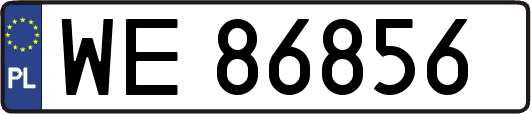 PL

WE 86856